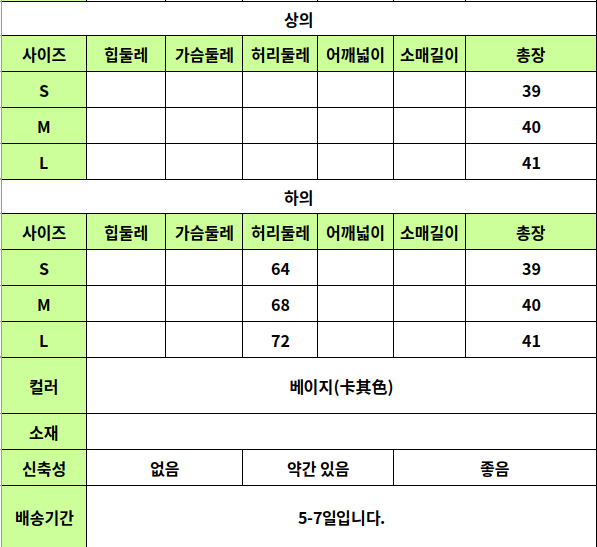 | 상의 | | | | | | |
|---|---|---|---|---|---|---|
| 사이즈 | 힙둘레 | 가슴둘레 | 허리둘레 | 어깨넓이 | 소매길이 | 총장 |
| S | | | | | | 39 |
| M | | | | | | 40 |
| L | | | | | | 41 |
| 하의 | | | | | | |
| 사이즈 | 힙둘레 | 가슴둘레 | 허리둘레 | 어깨넓이 | 소매길이 | 총장 |
| S | | | 64 | | | 39 |
| M | | | 68 | | | 40 |
| L | | | 72 | | | 41 |
| 컬러 | 베이지(卡其色) | | | | | |
| 소재 | | | | | | |
| 신축성 | 없음 | | 약간 있음 | | 좋음 | |
| 배송기간 | 5-7일입니다. | | | | | |